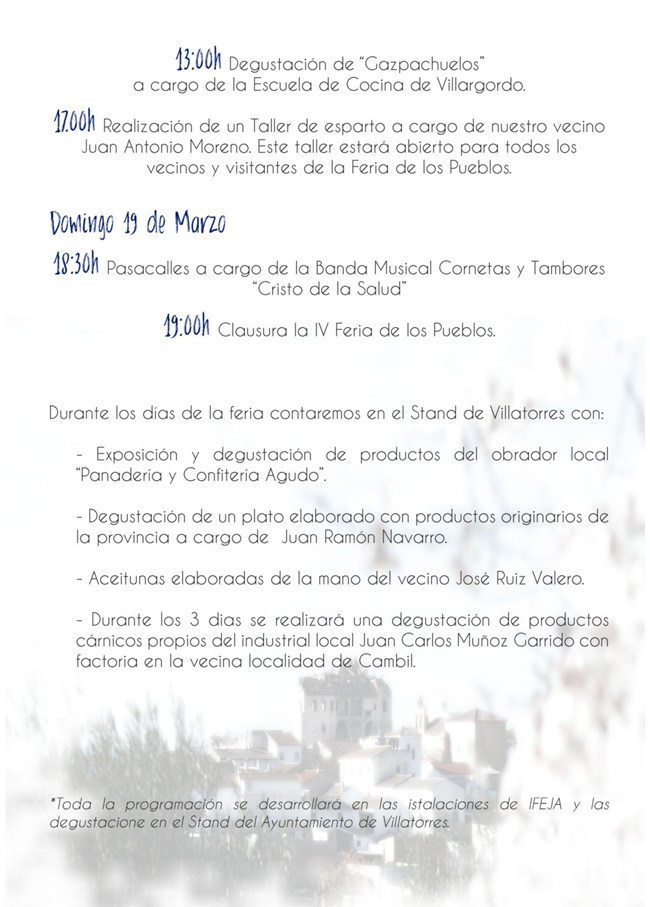 13:00h Degustación de "Gazpachuelos" a cargo de la Escuela de Cocina de Villargordo.

17:00h Realización de un Taller de esparto a cargo de nuestro vecino Juan Antonio Moreno. Este taller estará abierto para todos los vecinos y visitantes de la Feria de los Pueblos.

Domingo 19 de Marzo

18:30h Pasacalles a cargo de la Banda Musical Cornetas y Tambores "Cristo de la Salud"

19:00h Clausura la IV Feria de los Pueblos.

Durante los días de la feria contaremos en el Stand de Villatorres con:

- Exposición y degustación de productos del obrador local "Panaderia y Confiteria Agudo".

- Degustación de un plato elaborado con productos originarios de la provincia a cargo de Juan Ramón Navarro.

- Aceitunas elaboradas de la mano del vecino José Ruiz Valero.

- Durante los 3 dias se realizará una degustación de productos cárnicos propios del industrial local Juan Carlos Muñoz Garrido con factoria en la vecina localidad de Cambil.

*Toda la programación se desarrollará en las istalaciones de IFEJA y las degustacione en el Stand del Ayuntamiento de Villatorres.